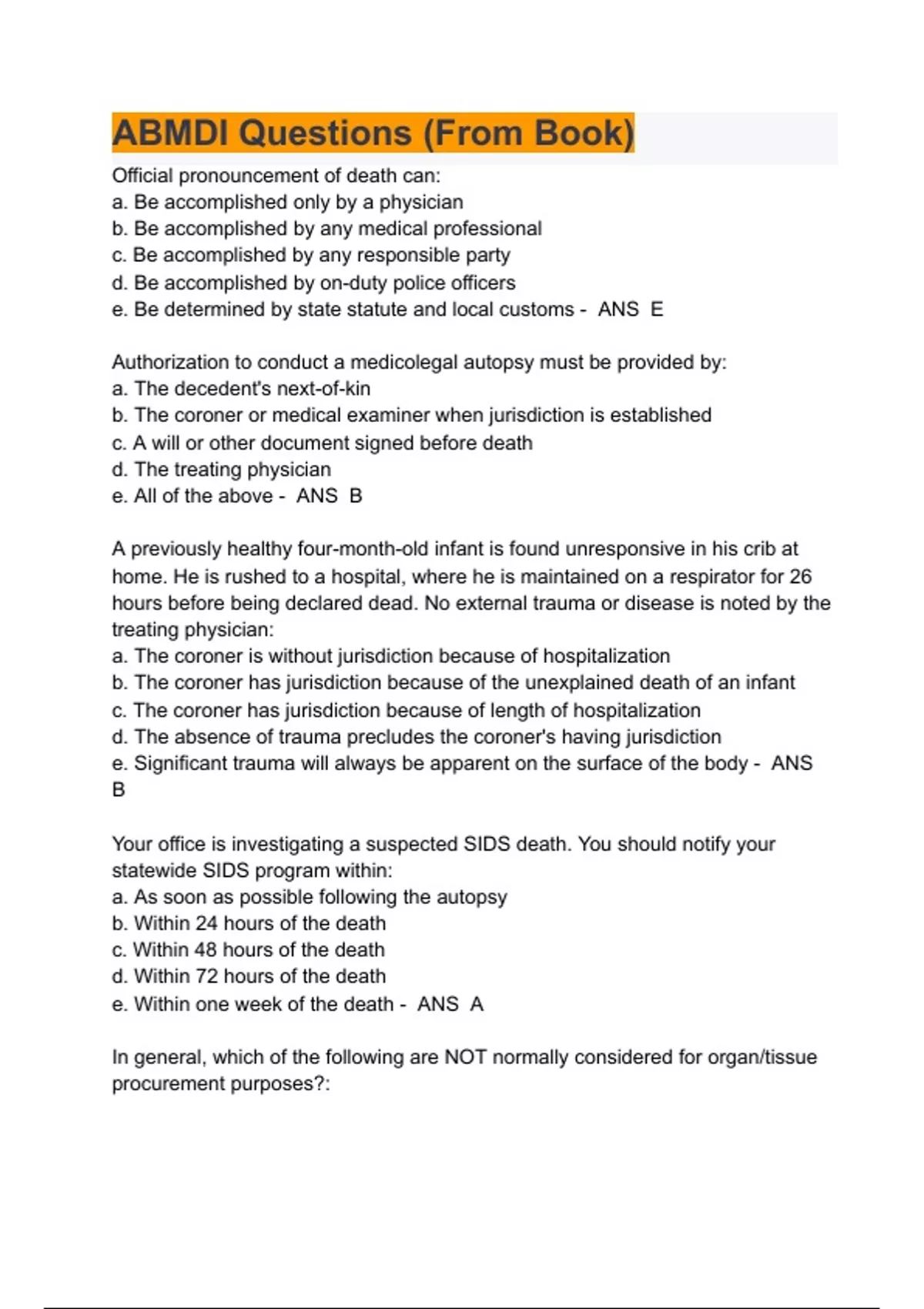 ABMDI Questions (From Book)

Official pronouncement of death can:
a. Be accomplished only by a physician
b. Be accomplished by any medical professional
c. Be accomplished by any responsible party
d. Be accomplished by on-duty police officers
e. Be determined by state statute and local customs - ANS E

Authorization to conduct a medicolegal autopsy must be provided by:
a. The decedent's next-of-kin
b. The coroner or medical examiner when jurisdiction is established
c. A will or other document signed before death
d. The treating physician
e. All of the above - ANS B

A previously healthy four-month-old infant is found unresponsive in his crib at home. He is rushed to a hospital, where he is maintained on a respirator for 26 hours before being declared dead. No external trauma or disease is noted by the treating physician:
a. The coroner is without jurisdiction because of hospitalization
b. The coroner has jurisdiction because of the unexplained death of an infant
c. The coroner has jurisdiction because of length of hospitalization
d. The absence of trauma precludes the coroner's having jurisdiction
e. Significant trauma will always be apparent on the surface of the body - ANS B

Your office is investigating a suspected SIDS death. You should notify your statewide SIDS program within:
a. As soon as possible following the autopsy
b. Within 24 hours of the death
c. Within 48 hours of the death
d. Within 72 hours of the death
e. Within one week of the death - ANS A

In general, which of the following are NOT normally considered for organ/tissue procurement purposes?: